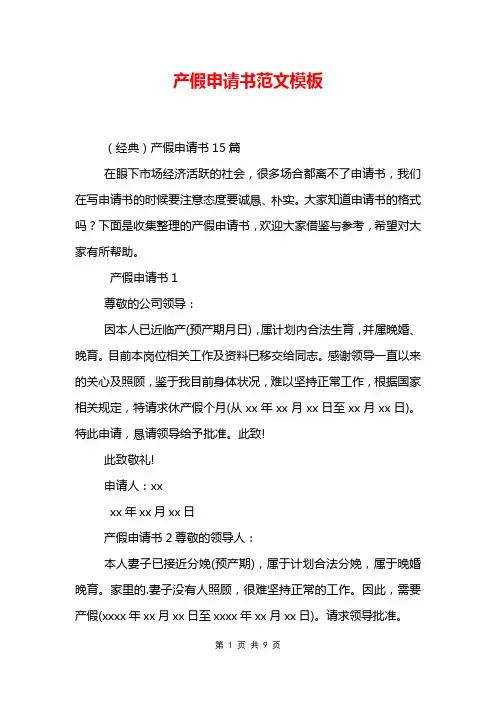 产假申请书范文模板

（经典）产假申请书 15 篇

在眼下市场经济活跃的社会，很多场合都离不了申请书，我们在写申请书的时候要注意态度要诚恳、朴实。大家知道申请书的格式吗？下面是收集整理的产假申请书，欢迎大家借鉴与参考，希望对大家有所帮助。

产假申请书 1

尊敬的公司领导：

因本人已近临产(预产期月日)，属计划内合法生育，并属晚婚、晚育。目前本岗位相关工作及资料已移交给同志。感谢领导一直以来的关心及照顾，鉴于我目前身体状况，难以坚持正常工作，根据国家相关规定，特请求休产假个月(从 xx 年 xx 月 xx 日至 xx 月 xx 日)。特此申请，恳请领导给予批准。此致!

此致敬礼!

申请人：xx

xx 年 xx 月 xx 日

产假申请书 2 尊敬的领导人：

本人妻子已接近分娩(预产期)，属于计划合法分娩，属于晚婚晚育。家里的.妻子没有人照顾，很难坚持正常的工作。因此，需要产假(xxxx 年 xx 月 xx 日至 xxxx 年 xx 月 xx 日)。请求领导批准。

第 1 页 共 9 页